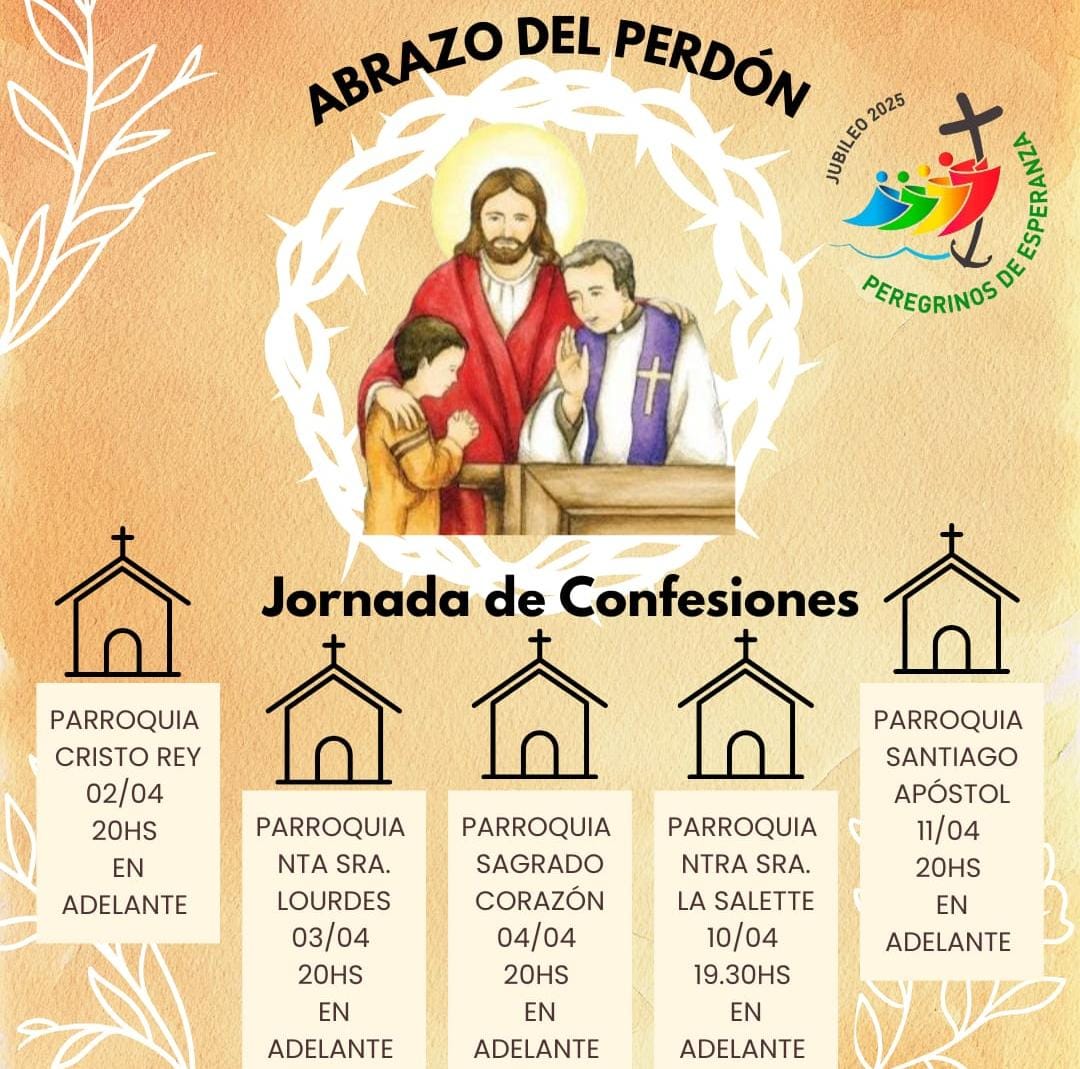 ABRAZO DEL PERDÓN

JUBILEO 2025
PEREGRINOS DE ESPERANZA

Jornada de Confesiones

PARROQUIA
CRISTO REY
02/04
20HS
EN
ADELANTE

PARROQUIA
NTA SRA.
LOURDES
03/04
20HS
EN
ADELANTE

PARROQUIA
SAGRADO
CORAZÓN
04/04
20HS
EN
ADELANTE

PARROQUIA
NTRA SRA.
LA SALETTE
10/04
19.30HS
EN
ADELANTE

PARROQUIA
SANTIAGO
APÓSTOL
11/04
20HS
EN
ADELANTE